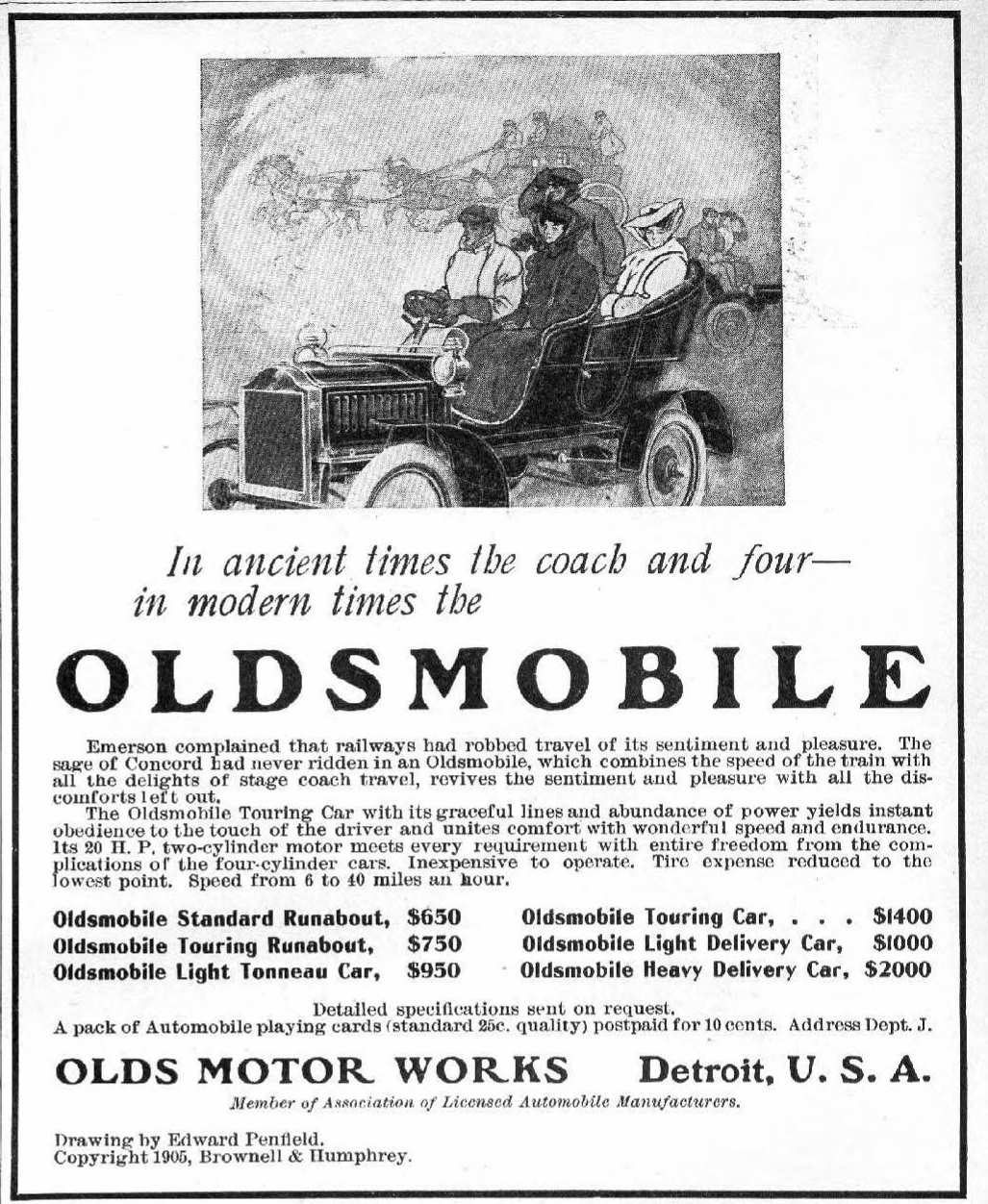 In ancient times the coach and four—
in modern times the

OLDSMOBILE

Emerson complained that railways had robbed travel of its sentiment and pleasure. The sage of Concord had never ridden in an Oldsmobile, which combines the speed of the train with all the delights of stage coach travel, revives the sentiment and pleasure with all the discomforts left out.

The Oldsmobile Touring Car with its graceful lines and abundance of power yields instant obedience to the touch of the driver and unites comfort with wonderful speed and endurance. Its 20 H. P. two-cylinder motor meets every requirement with entire freedom from the complications of the four-cylinder cars. Inexpensive to operate. Tire expense reduced to the lowest point. Speed from 6 to 40 miles an hour.

Oldsmobile Standard Runabout, $650
Oldsmobile Touring Runabout, $750
Oldsmobile Light Tonneau Car, $950

Oldsmobile Touring Car, . . . $1400
Oldsmobile Light Delivery Car, $1000
Oldsmobile Heavy Delivery Car, $2000

Detailed specifications sent on request.
A pack of Automobile playing cards (standard 25c. quality) postpaid for 10 cents. Address Dept. J.

OLDS MOTOR WORKS Detroit, U. S. A.

Member of Association of Licensed Automobile Manufacturers.

Drawing by Edward Penfield.
Copyright 1905, Brownell & Humphrey.